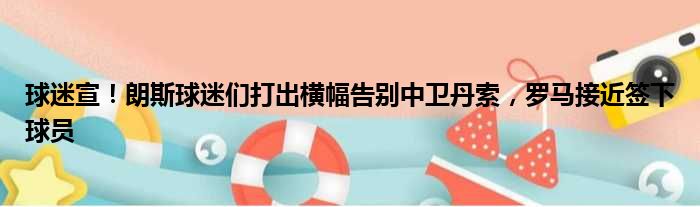 球迷宣！朗斯球迷们打出横幅告别中卫丹索，罗马接近签下球员